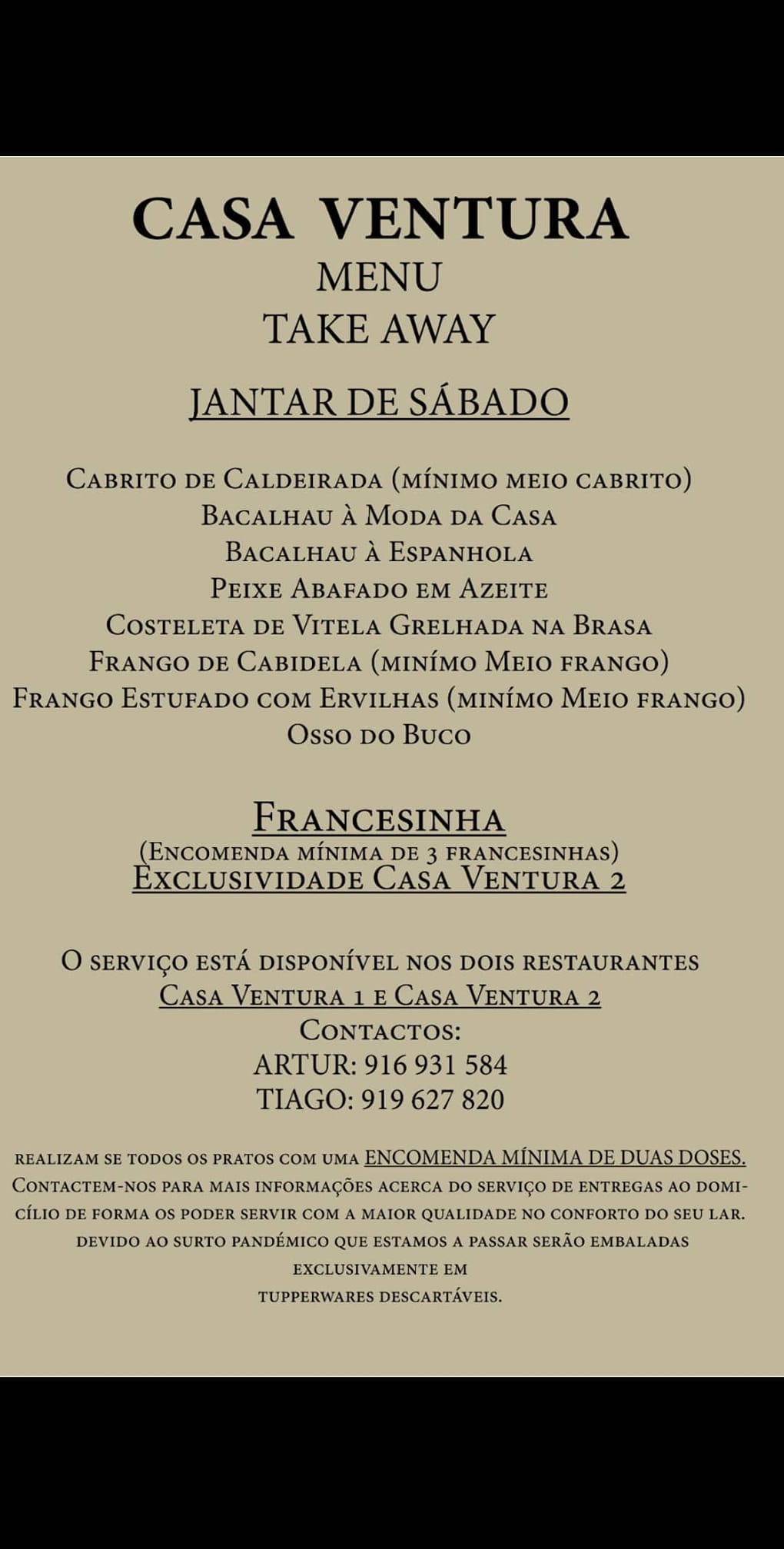 CASA VENTURA
MENU
TAKE AWAY

JANTAR DE SÁBADO

Cabrito de Caldeirada (mínimo meio cabrito)
Bacalhau à Moda da Casa
Bacalhau à Espanhola
Peixe Abafado em Azeite
Costeleta de Vitela Grelhada na Brasa
Frango de Cabidela (minímo Meio frango)
Frango Estufado com Ervilhas (minímo Meio frango)
Osso do Buco

Francesinha
(Encomenda mínima de 3 francesinhas)
Exclusividade Casa Ventura 2

O serviço está disponível nos dois restaurantes
Casa Ventura 1 e Casa Ventura 2
Contactos:
ARTUR: 916 931 584
TIAGO: 919 627 820

realizam se todos os pratos com uma ENCOMENDA MÍNIMA DE DUAS DOSES.
Contactem-nos para mais informações acerca do serviço de entregas ao domicílio de forma os poder servir com a maior qualidade no conforto do seu lar.
devido ao surto pandémico que estamos a passar serão embaladas exclusivamente em
tupperwares descartáveis.